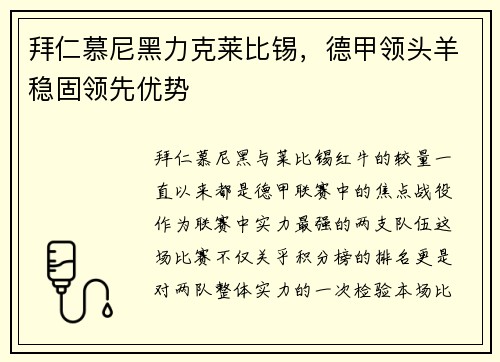 拜仁慕尼黑力克莱比锡，德甲领头羊稳固领先优势

拜仁慕尼黑与莱比锡红牛的较量一直以来都是德甲联赛中的焦点战役作为联赛中实力最强的两支队伍这场比赛不仅关乎积分榜的排名更是对两队整体实力的一次检验本场比